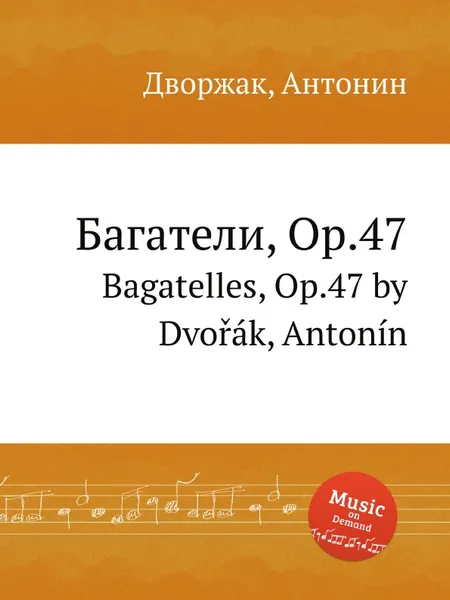 Дворжак, Антонин

Багатели, Op.47
Bagatelles, Op.47 by Dvořák, Antonín

Music on Demand